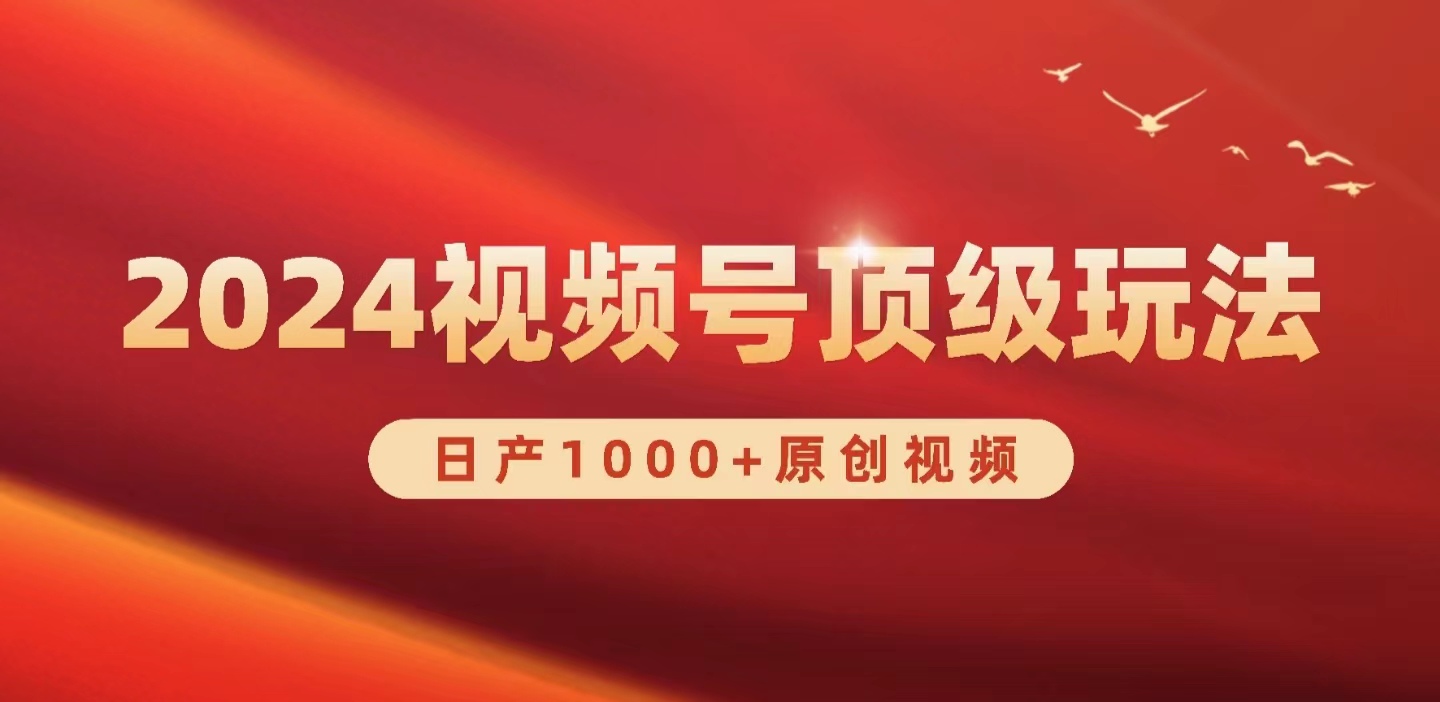 2024视频号顶级玩法

日产1000+原创视频